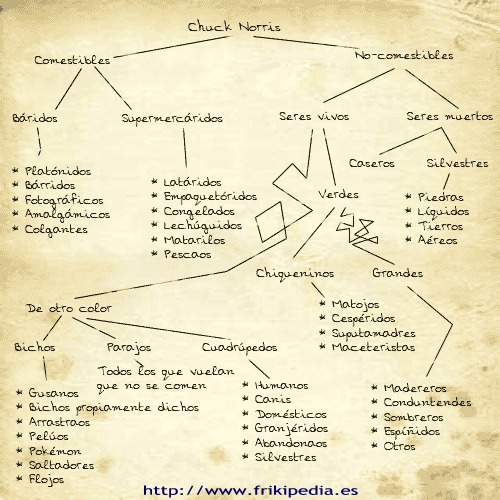 Chuck Norris

Comestibles

No-comestibles

Báridos

Supermercáridos

Seres vivos

Seres muertos

* Platónidos
* Bárridos
* Fotográficos
* Amalgámicos
* Colgantes

* Latáridos
* Empaquetóridos
* Congelados
* Lechúguidos
* Matarilos
* Pescaos

Verdes

Caseros

Silvestres

* Piedras
* Líquidos
* Tierros
* Aéreos

Chiqueninos

Grandes

* Matojos
* Cespéridos
* Suputamadres
* Maceteristas

De otro color

Bichos

Parajos

Cuadrúpedos

Todos los que vuelan que no se comen

* Gusanos
* Bichos propiamente dichos
* Arrastraos
* Pelúos
* Pokémon
* Saltadores
* Flojos

* Humanos
* Canis
* Domésticos
* Granjéridos
* Abandonaos
* Silvestres

* Madereros
* Conduntendes
* Sombreros
* Espíñidos
* Otros

http://www.frikipedia.es